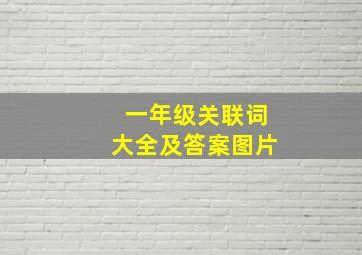 一年级关联词
大全及答案图片